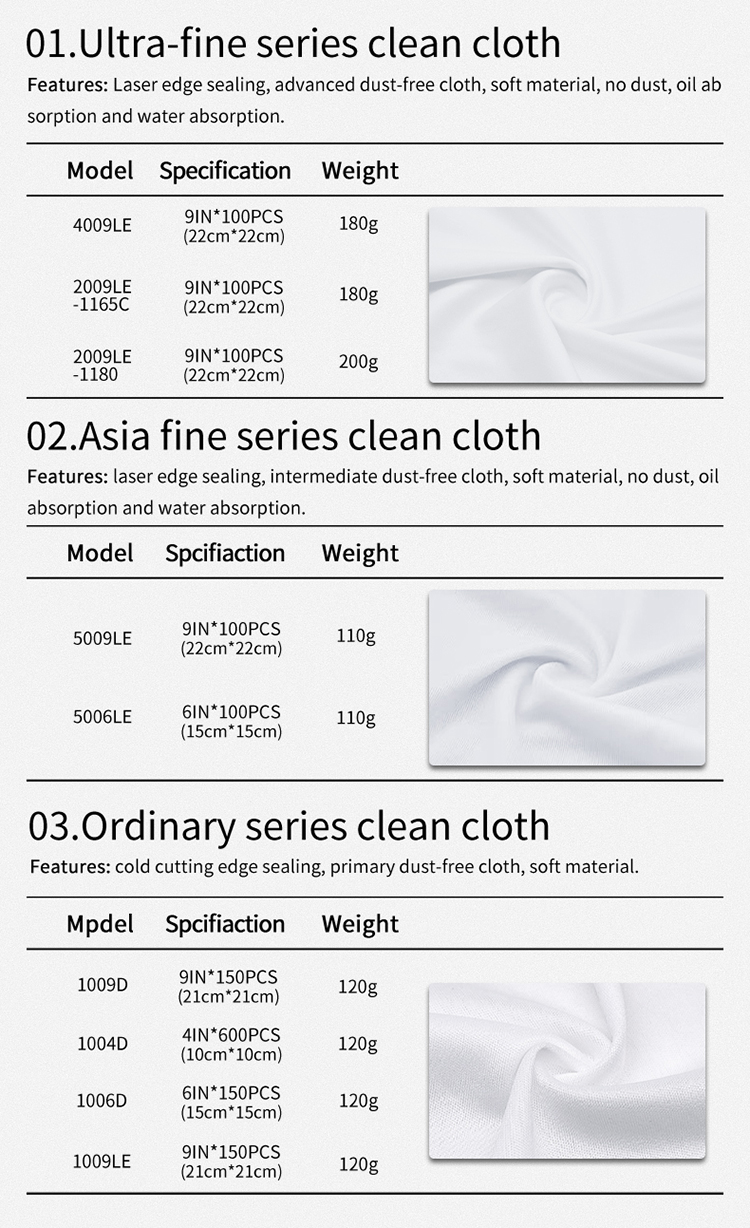 01.Ultra-fine series clean cloth

Features: Laser edge sealing, advanced dust-free cloth, soft material, no dust, oil ab sorption and water absorption.

| Model | Specification | Weight |
|---|---|---|
| 4009LE | 9IN*100PCS (22cm*22cm) | 180g |
| 2009LE -1165C | 9IN*100PCS (22cm*22cm) | 180g |
| 2009LE -1180 | 9IN*100PCS (22cm*22cm) | 200g |

02.Asia fine series clean cloth

Features: laser edge sealing, intermediate dust-free cloth, soft material, no dust, oil absorption and water absorption.

| Model | Spcifiaction | Weight |
|---|---|---|
| 5009LE | 9IN*100PCS (22cm*22cm) | 110g |
| 5006LE | 6IN*100PCS (15cm*15cm) | 110g |

03.Ordinary series clean cloth

Features: cold cutting edge sealing, primary dust-free cloth, soft material.

| Mpdel | Spcifiaction | Weight |
|---|---|---|
| 1009D | 9IN*150PCS (21cm*21cm) | 120g |
| 1004D | 4IN*600PCS (10cm*10cm) | 120g |
| 1006D | 6IN*150PCS (15cm*15cm) | 120g |
| 1009LE | 9IN*150PCS (21cm*21cm) | 120g |